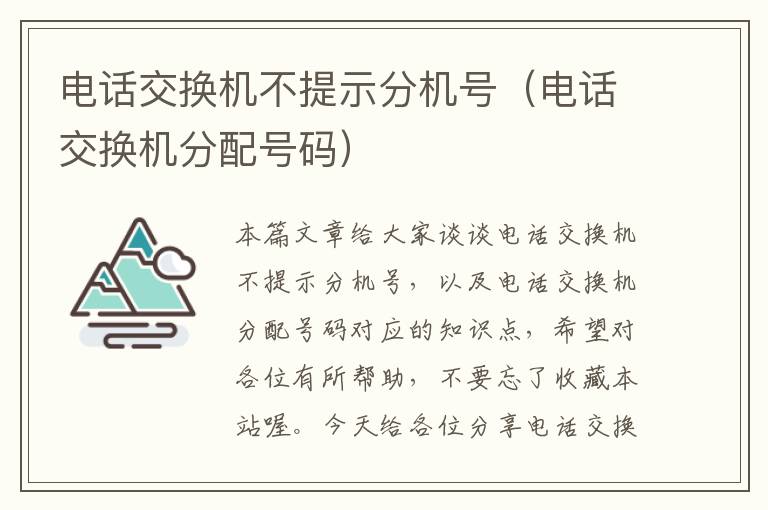 电话交换机不提示分机号（电话交换机分配号码）

本篇文章给大家谈谈电话交换机不提示分机号，以及电话交换机分配号码对应的知识点，希望对各位有所帮助，不要忘了收藏本站喔。今天给各位分享电话交换